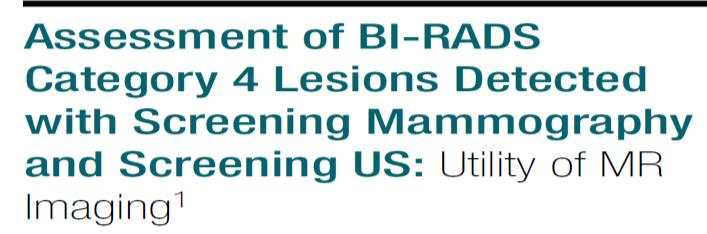 Assessment of BI-RADS Category 4 Lesions Detected with Screening Mammography and Screening US: Utility of MR Imaging$^1$